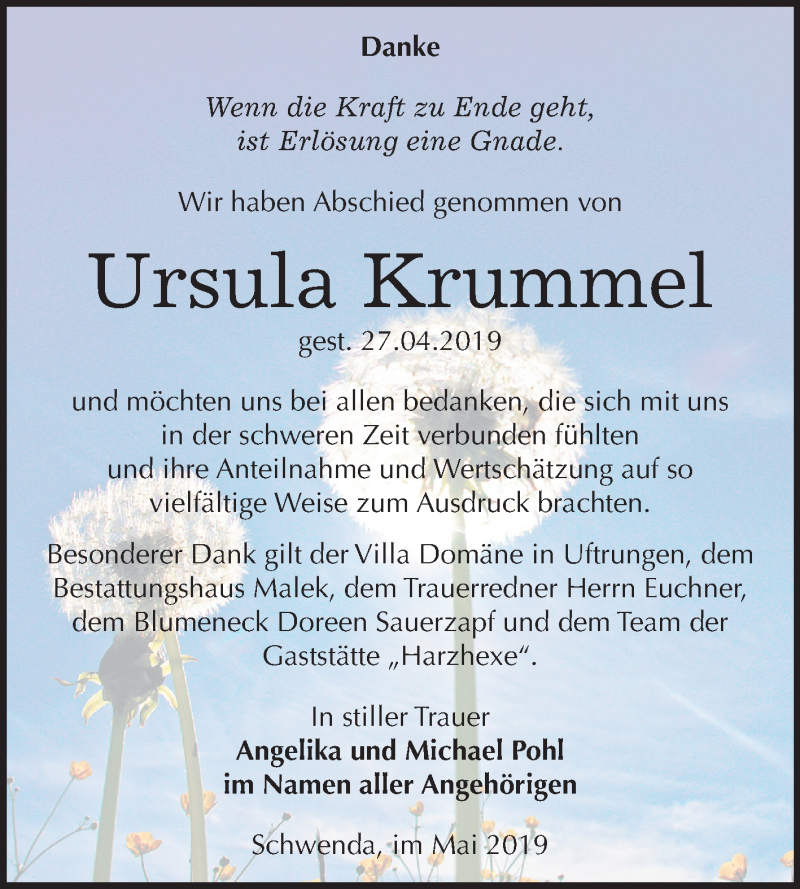 Danke

Wenn die Kraft zu Ende geht,
ist Erlösung eine Gnade.

Wir haben Abschied genommen von

Ursula Krummel

gest. 27.04.2019

und möchten uns bei allen bedanken, die sich mit uns in der schweren Zeit verbunden fühlten und ihre Anteilnahme und Wertschätzung auf so vielfältige Weise zum Ausdruck brachten.

Besonderer Dank gilt der Villa Domäne in Uftrungen, dem Bestattungshaus Malek, dem Trauerredner Herrn Euchner, dem Blumeneck Doreen Sauerzapf und dem Team der Gaststätte „Harzhexe“.

In stiller Trauer
Angelika und Michael Pohl
im Namen aller Angehörigen

Schwenda, im Mai 2019